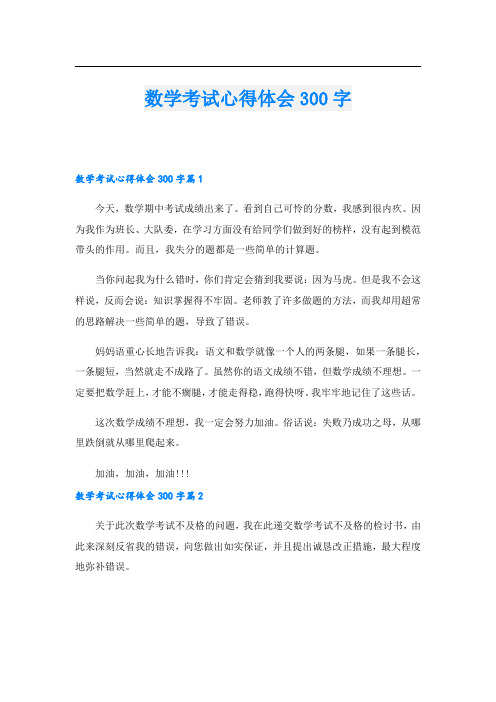 数学考试心得体会 300 字

数学考试心得体会 300 字篇 1

今天，数学期中考试成绩出来了。看到自己可怜的分数，我感到很内疚。因为我作为班长、大队委，在学习方面没有给同学们做到好的榜样，没有起到模范带头的作用。而且，我失分的题都是一些简单的计算题。

当你问起我为什么错时，你们肯定会猜到我要说：因为马虎。但是我不会这样说，反而会说：知识掌握得不牢固。老师教了许多做题的方法，而我却用超常的思路解决一些简单的题，导致了错误。

妈妈语重心长地告诉我：语文和数学就像一个人的两条腿，如果一条腿长，一条腿短，当然就走不成路了。虽然你的语文成绩不错，但数学成绩不理想。一定要把数学赶上，才能不瘸腿，才能走得稳，跑得快呀。我牢牢地记住了这些话。

这次数学成绩不理想，我一定会努力加油。俗话说：失败乃成功之母，从哪里跌倒就从哪里爬起来。

加油，加油，加油!!!

数学考试心得体会 300 字篇 2

关于此次数学考试不及格的问题，我在此递交数学考试不及格的检讨书，由此来深刻反省我的错误，向您做出如实保证，并且提出诚恳改正措施，最大程度地弥补错误。